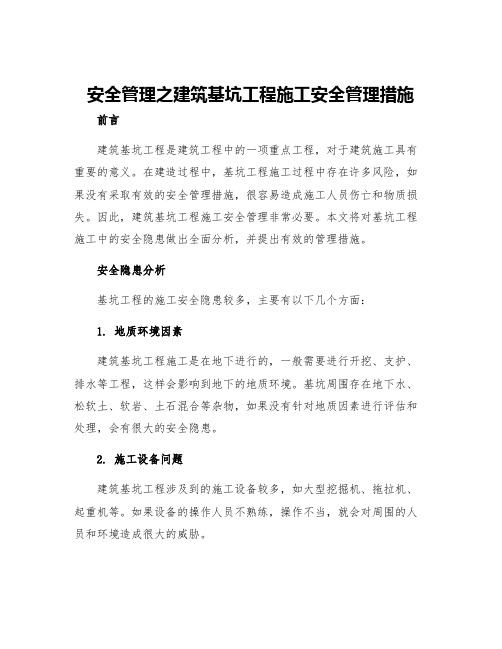 安全管理之建筑基坑工程施工安全管理措施

前言

建筑基坑工程是建筑工程中的一项重点工程，对于建筑施工具有重要的意义。在建造过程中，基坑工程施工过程中存在许多风险，如果没有采取有效的安全管理措施，很容易造成施工人员伤亡和物质损失。因此，建筑基坑工程施工安全管理非常必要。本文将对基坑工程施工中的安全隐患做出全面分析，并提出有效的管理措施。

安全隐患分析

基坑工程的施工安全隐患较多，主要有以下几个方面：

1. 地质环境因素

建筑基坑工程施工是在地下进行的，一般需要进行开挖、支护、排水等工程，这样会影响到地下的地质环境。基坑周围存在地下水、松软土、软岩、土石混合等杂物，如果没有针对地质因素进行评估和处理，会有很大的安全隐患。

2. 施工设备问题

建筑基坑工程涉及到的施工设备较多，如大型挖掘机、拖拉机、起重机等。如果设备的操作人员不熟练，操作不当，就会对周围的人员和环境造成很大的威胁。